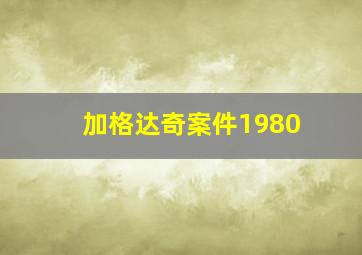 加格达奇案件1980